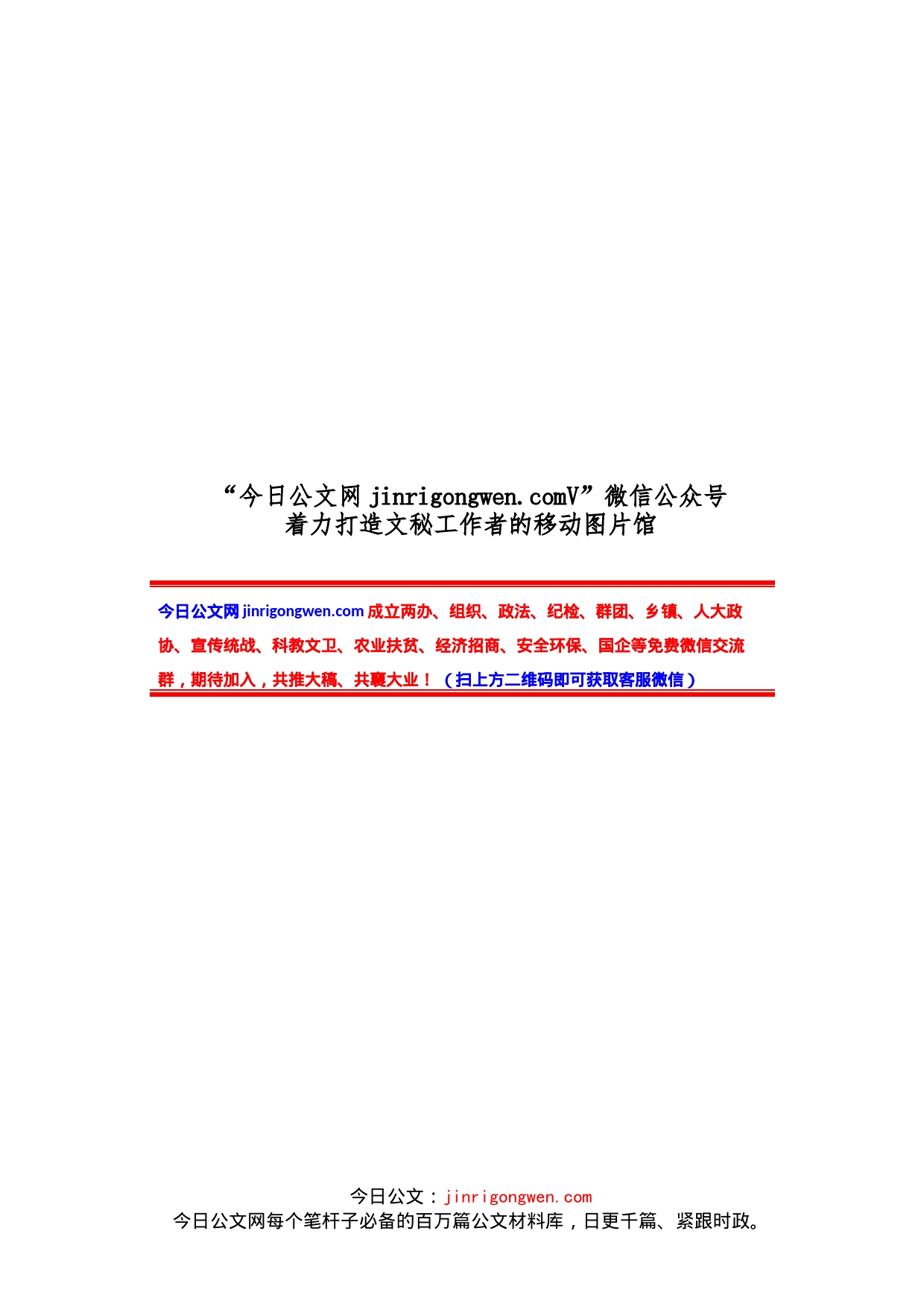 “今日公文网 jinrigongwen.comV”微信公众号
着力打造文秘工作者的移动图片馆

今日公文网 jinrigongwen.com 成立两办、组织、政法、纪检、群团、乡镇、人大政协、宣传统战、科教文卫、农业扶贫、经济招商、安全环保、国企等免费微信交流群，期待加入，共推大稿、共襄大业！（扫上方二维码即可获取客服微信）

今日公文：jinrigongwen.com
今日公文网每个笔杆子必备的百万篇公文材料库，日更千篇、紧跟时政。